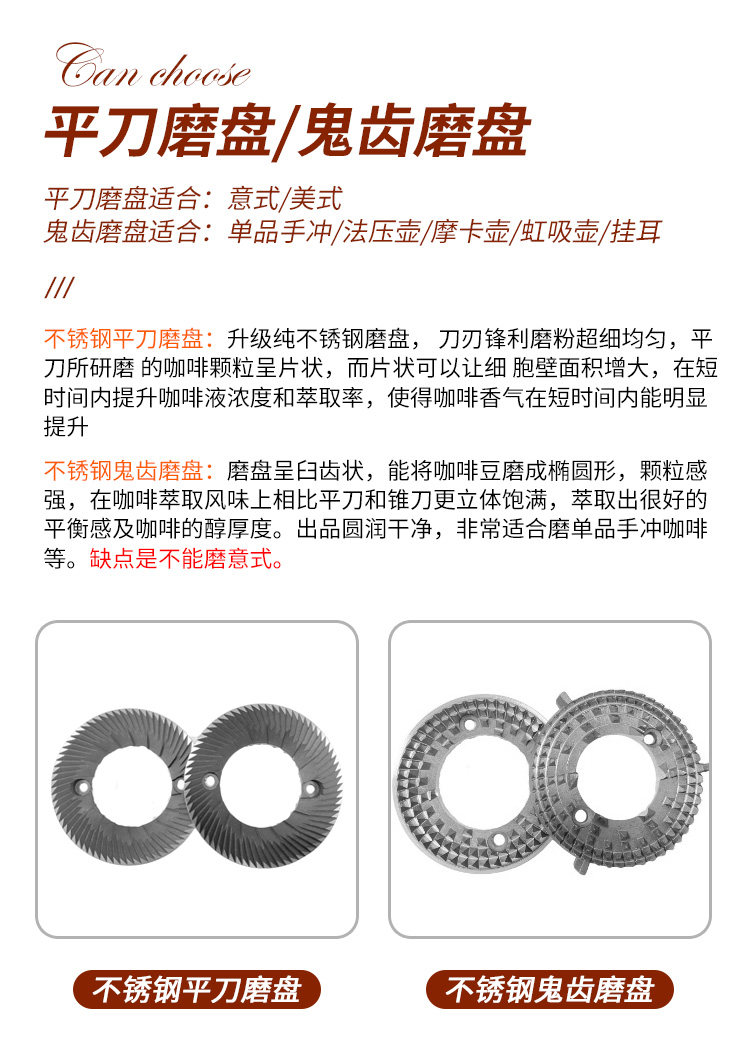 Can choose

平刀磨盘/鬼齿磨盘

平刀磨盘适合：意式/美式
鬼齿磨盘适合：单品手冲/法压壶/摩卡壶/虹吸壶/挂耳

///

不锈钢平刀磨盘：升级纯不锈钢磨盘，刀刃锋利磨粉超细均匀，平刀所研磨 的咖啡颗粒呈片状，而片状可以让细 胞壁面积增大，在短时间内提升咖啡液浓度和萃取率，使得咖啡香气在短时间内能明显提升

不锈钢鬼齿磨盘：磨盘呈臼齿状，能将咖啡豆磨成椭圆形，颗粒感强，在咖啡萃取风味上相比平刀和锥刀更立体饱满，萃取出很好的平衡感及咖啡的醇厚度。出品圆润干净，非常适合磨单品手冲咖啡等。缺点是不能磨意式。

不锈钢平刀磨盘

不锈钢鬼齿磨盘